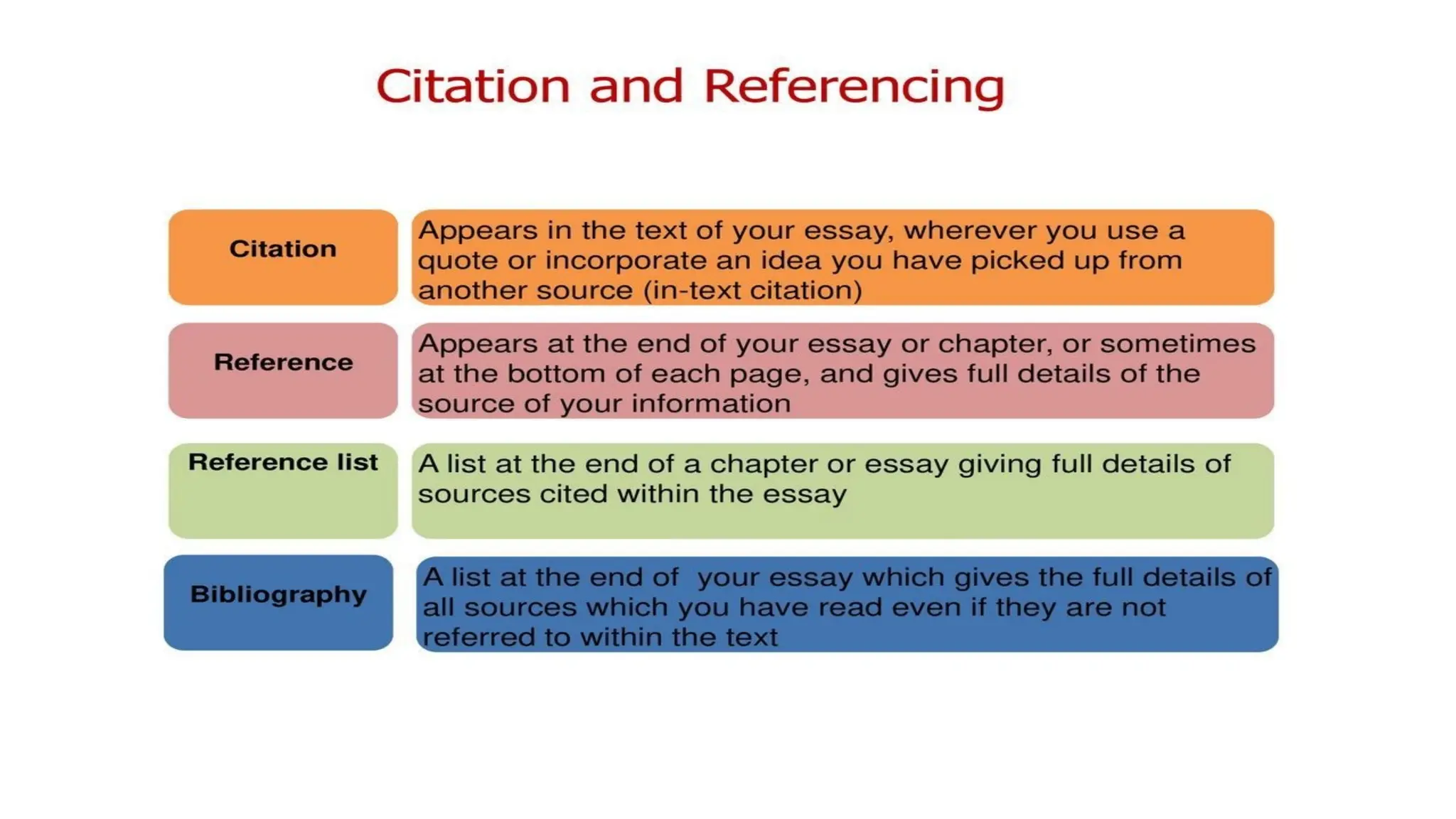 Citation and Referencing

Citation

Appears in the text of your essay, wherever you use a quote or incorporate an idea you have picked up from another source (in-text citation)

Reference

Appears at the end of your essay or chapter, or sometimes at the bottom of each page, and gives full details of the source of your information

Reference list

A list at the end of a chapter or essay giving full details of sources cited within the essay

Bibliography

A list at the end of your essay which gives the full details of all sources which you have read even if they are not referred to within the text